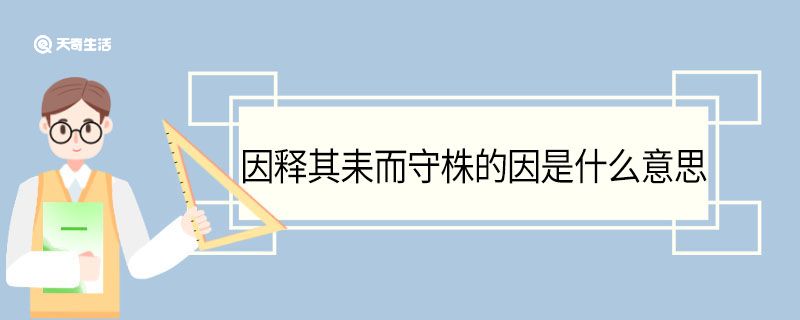 天奇生活

因释其耒而守株的因是什么意思